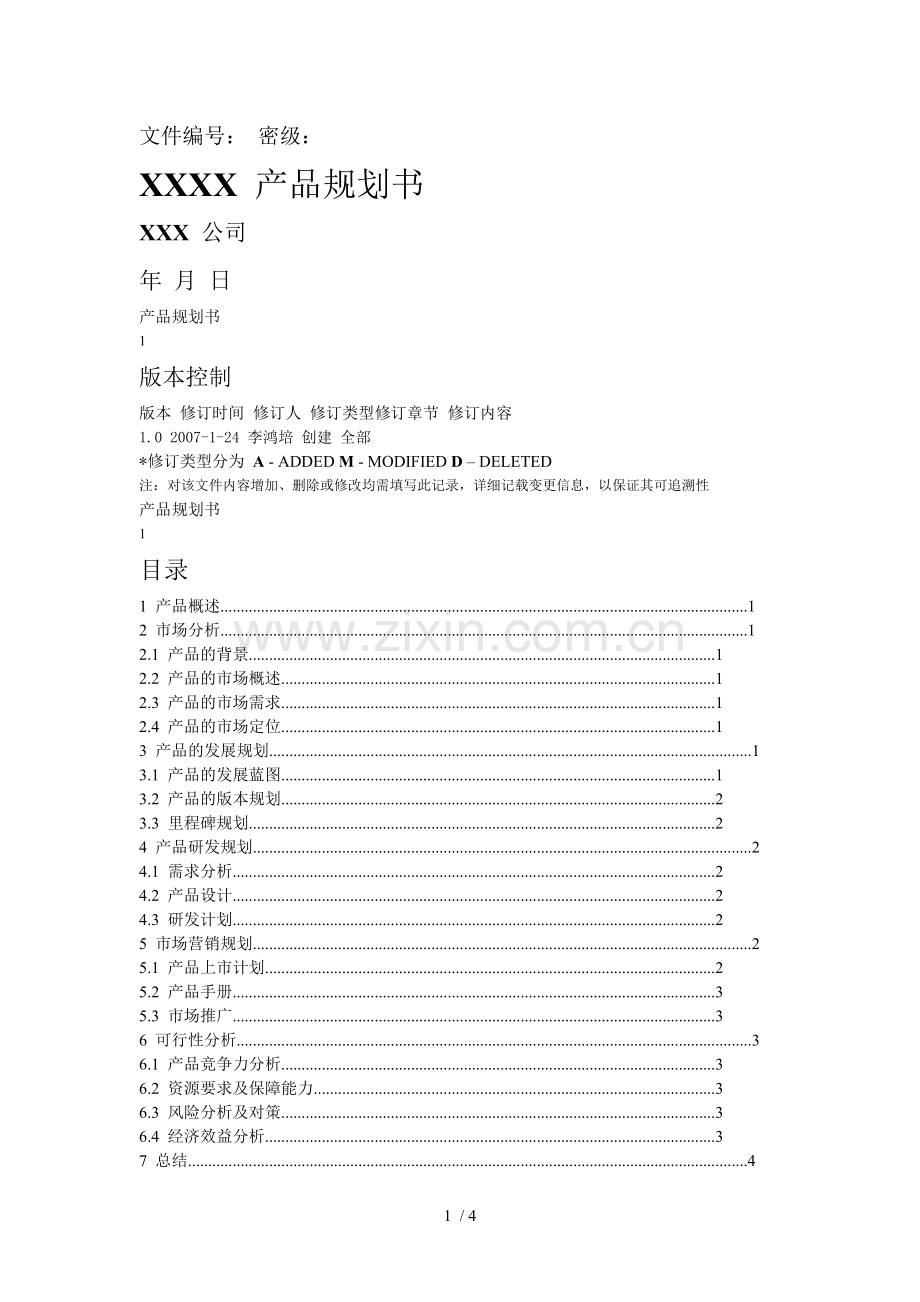 文件编号： 密级：

XXXX 产品规划书

XXX 公司

年 月 日

产品规划书

1

版本控制

版本 修订时间 修订人 修订类型修订章节 修订内容

1.0 2007-1-24 李鸿培 创建 全部

*修订类型分为 A - ADDED M - MODIFIED D – DELETED

注：对该文件内容增加、删除或修改均需填写此记录，详细记载变更信息，以保证其可追溯性

产品规划书

1

目录

1 产品概述 1

2 市场分析 1

2.1 产品的背景 1

2.2 产品的市场概述 1

2.3 产品的市场需求 1

2.4 产品的市场定位 1

3 产品的发展规划 1

3.1 产品的发展蓝图 1

3.2 产品的版本规划 2

3.3 里程碑规划 2

4 产品研发规划 2

4.1 需求分析 2

4.2 产品设计 2

4.3 研发计划 2

5 市场营销规划 2

5.1 产品上市计划 2

5.2 产品手册 3

5.3 市场推广 3

6 可行性分析 3

6.1 产品竞争力分析 3

6.2 资源要求及保障能力 3

6.3 风险分析及对策 3

6.4 经济效益分析 3

7 总结 4

1 / 4

www.zixin.com.cn